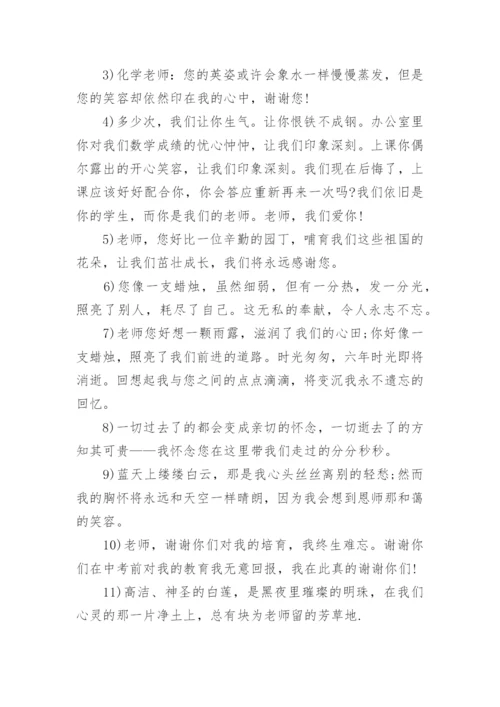 3)化学老师：您的英姿或许会象水一样慢慢蒸发，但是您的笑容却依然印在我的心中，谢谢您!

4)多少次，我们让你生气。让你恨铁不成钢。办公室里你对我们数学成绩的忧心忡忡，让我们印象深刻。上课你偶尔露出的开心笑容，让我们印象深刻。我们现在后悔了，上课应该好好配合你，你会答应重新再来一次吗?我们依旧是你的学生，而你是我们的老师。老师，我们爱你!

5)老师，您好比一位辛勤的园丁，哺育我们这些祖国的花朵，让我们茁壮成长，我们将永远感谢您。

6)您像一支蜡烛，虽然细弱，但有一分热，发一分光，照亮了别人，耗尽了自己。这无私的奉献，令人永志不忘。

7)老师您好想一颗雨露，滋润了我们的心田;你好像一支蜡烛，照亮了我们前进的道路。时光匆匆，六年时光即将消逝。回想起我与您之间的点点滴滴，将变沉我永不遗忘的回忆。

8)一切过去了的都会变成亲切的怀念，一切逝去了的方知其可贵——我怀念您在这里带我们走过的分分秒秒。

9)蓝天上缕缕白云，那是我心头丝丝离别的轻愁;然而我的胸怀将永远和天空一样晴朗，因为我会想到恩师那和蔼的笑容。

10)老师，谢谢你们对我的培育，我终生难忘。谢谢你们在中考前对我的教育我无意回报，我在此真的谢谢你们!

11)高洁、神圣的白莲，是黑夜里璀璨的明珠，在我们心灵的那一片净土上，总有块为老师留的芳草地.